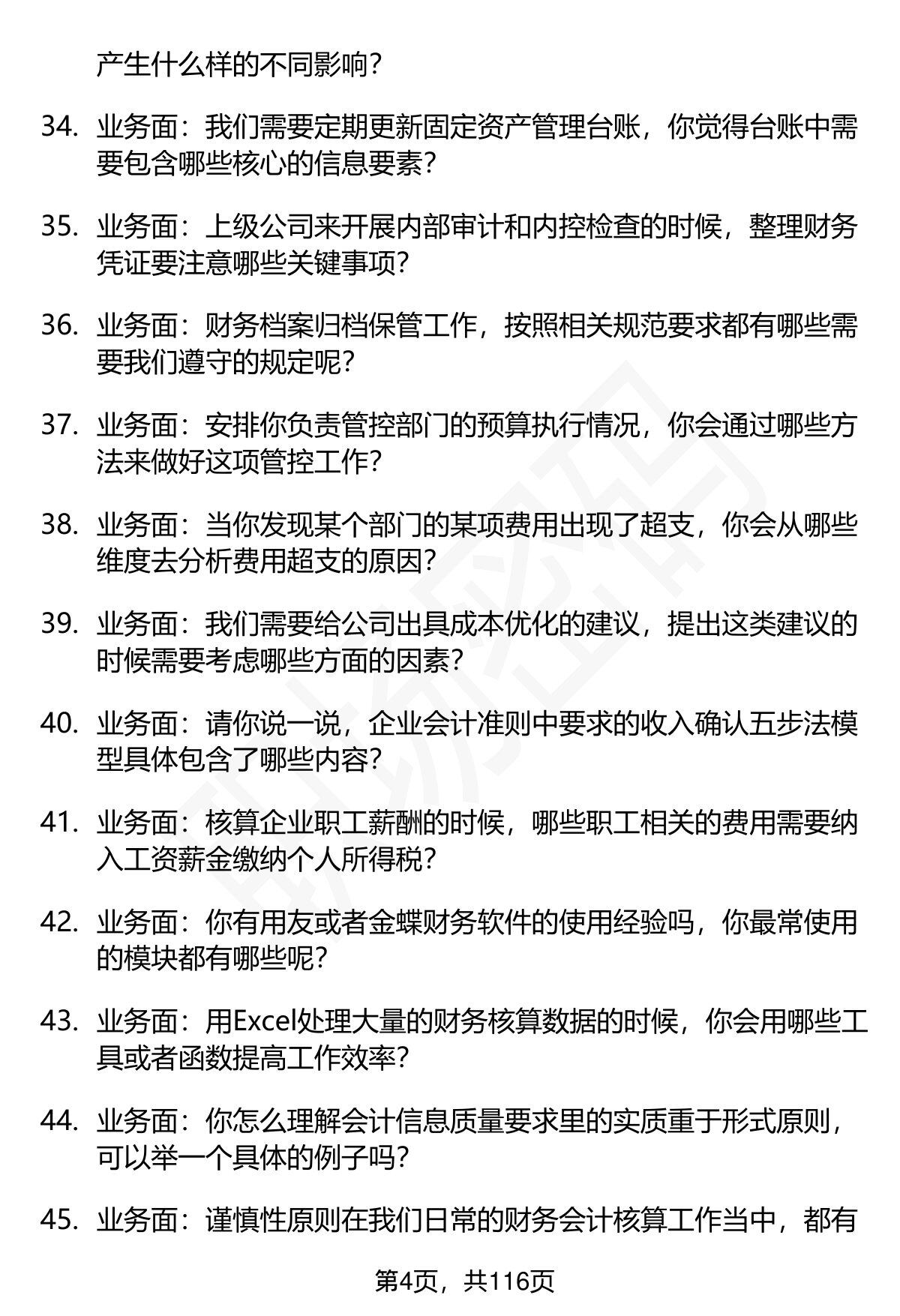 产生什么样的不同影响？

34. 业务面：我们需要定期更新固定资产管理台账，你觉得台账中需要包含哪些核心的信息要素？

35. 业务面：上级公司来开展内部审计和内控检查的时候，整理财务凭证要注意哪些关键事项？

36. 业务面：财务档案归档保管工作，按照相关规范要求都有哪些需要我们遵守的规定呢？

37. 业务面：安排你负责管控部门的预算执行情况，你会通过哪些方法来做好这项管控工作？

38. 业务面：当你发现某个部门的某项费用出现了超支，你会从哪些维度去分析费用超支的原因？

39. 业务面：我们需要给公司出具成本优化的建议，提出这类建议的时候需要考虑哪些方面的因素？

40. 业务面：请你说一说，企业会计准则中要求的收入确认五步法模型具体包含了哪些内容？

41. 业务面：核算企业职工薪酬的时候，哪些职工相关的费用需要纳入工资薪金缴纳个人所得税？

42. 业务面：你有用友或者金蝶财务软件的使用经验吗，你最常使用的模块都有哪些呢？

43. 业务面：用Excel处理大量的财务核算数据的时候，你会用哪些工具或者函数提高工作效率？

44. 业务面：你怎么理解会计信息质量要求里的实质重于形式原则，可以举一个具体的例子吗？

45. 业务面：谨慎性原则在我们日常的财务会计核算工作当中，都有

第4页，共116页